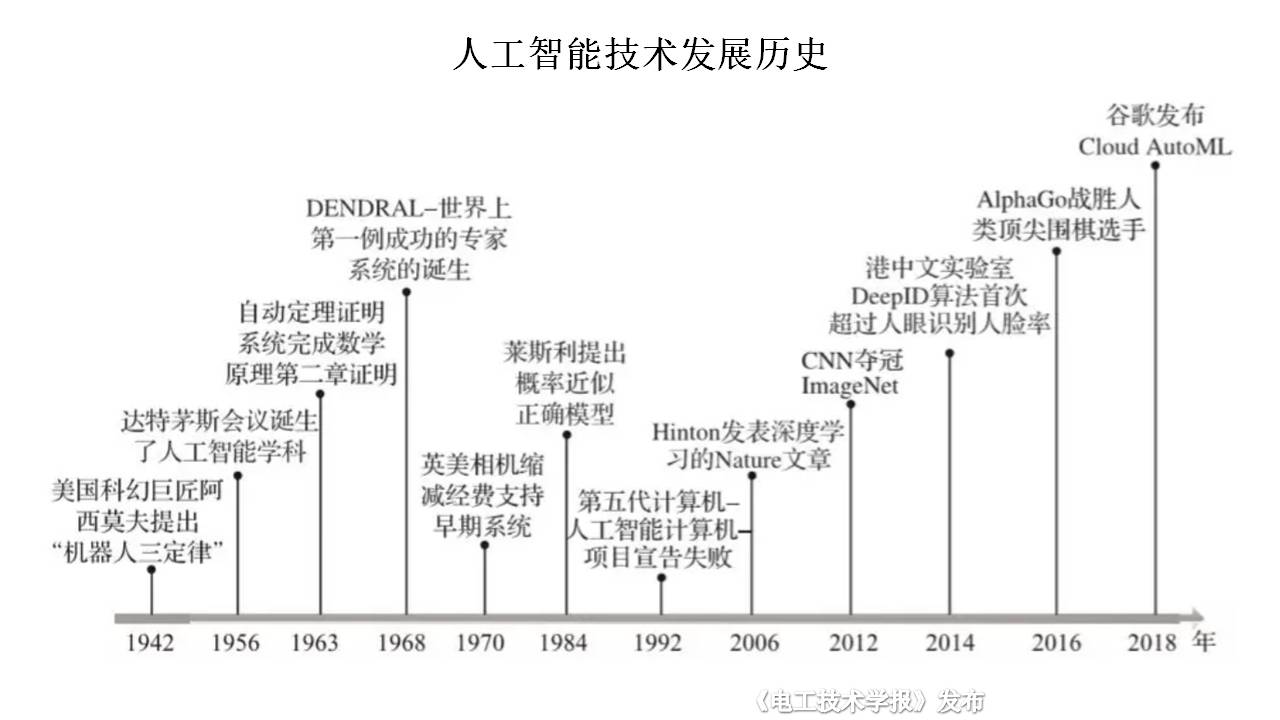 人工智能技术发展历史

美国科幻巨匠阿西莫夫提出“机器人三定律”

达特茅斯会议诞生了人工智能学科

自动定理证明系统完成数学原理第二章证明

DENDRAL–世界上第一例成功的专家系统的诞生

英美相机缩减经费支持早期系统

莱斯利提出概率近似正确模型

第五代计算机–人工智能计算机–项目宣告失败

Hinton发表深度学习的Nature文章

CNN夺冠ImageNet

港中文实验室DeepID算法首次超过人眼识别人脸率

AlphaGo战胜人类顶尖围棋选手

谷歌发布Cloud AutoML

1942 1956 1963 1968 1970 1984 1992 2006 2012 2014 2016 2018 年

《电工技术学报》发布